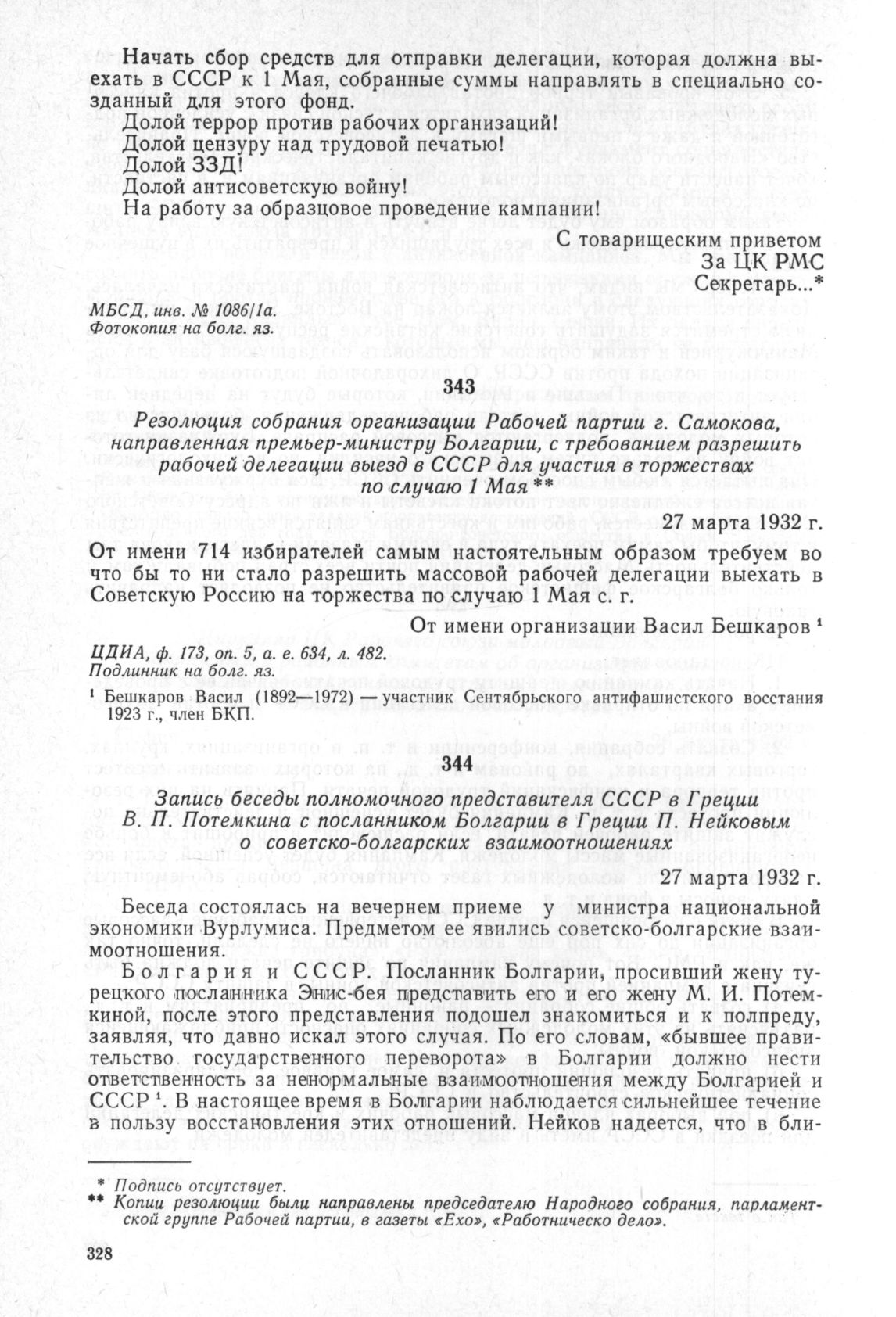 Начать сбор средств для отправки делегации, которая должна выехать в СССР к 1 Мая, собранные суммы направлять в специально созданный для этого фонд.

Долой террор против рабочих организаций!
Долой цензуру над трудовой печатью!
Долой ЗЗД!
Долой антисоветскую войну!
На работу за образцовое проведение кампании!

С товарищеским приветом
За ЦК РМС
Секретарь...*

МБСД, инв. № 1086/1а.
Фотокопия на болг. яз.

343

Резолюция собрания организации Рабочей партии г. Самокова, направленная премьер-министру Болгарии, с требованием разрешить рабочей делегации выезд в СССР для участия в торжествах по случаю 1 Мая **

27 марта 1932 г.

От имени 714 избирателей самым настоятельным образом требуем во что бы то ни стало разрешить массовой рабочей делегации выехать в Советскую Россию на торжества по случаю 1 Мая с. г.

От имени организации Васил Бешкаров ¹

ЦДИА, ф. 173, оп. 5, а. е. 634, л. 482.
Подлинник на болг. яз.

¹ Бешкаров Васил (1892—1972) — участник Сентябрьского антифашистского восстания 1923 г., член БКП.

344

Запись беседы полномочного представителя СССР в Греции В. П. Потемкина с посланником Болгарии в Греции П. Нейковым о советско-болгарских взаимоотношениях

27 марта 1932 г.

Беседа состоялась на вечернем приеме у министра национальной экономики Вурлумиса. Предметом ее явились советско-болгарские взаимоотношения.

Болгария и СССР. Посланник Болгарии, просивший жену турецкого посланника Энис-бея представить его и его жену М. И. Потемкиной, после этого представления подошел знакомиться и к полпреду, заявляя, что давно искал этого случая. По его словам, «бывшее правительство государственного переворота» в Болгарии должно нести ответственность за ненормальные взаимоотношения между Болгарией и СССР ¹. В настоящее время в Болгарии наблюдается сильнейшее течение в пользу восстановления этих отношений. Нейков надеется, что в бли-

* Подпись отсутствует.
** Копии резолюции были направлены председателю Народного собрания, парламентской группе Рабочей партии, в газеты «Ехо», «Работническо дело».

328